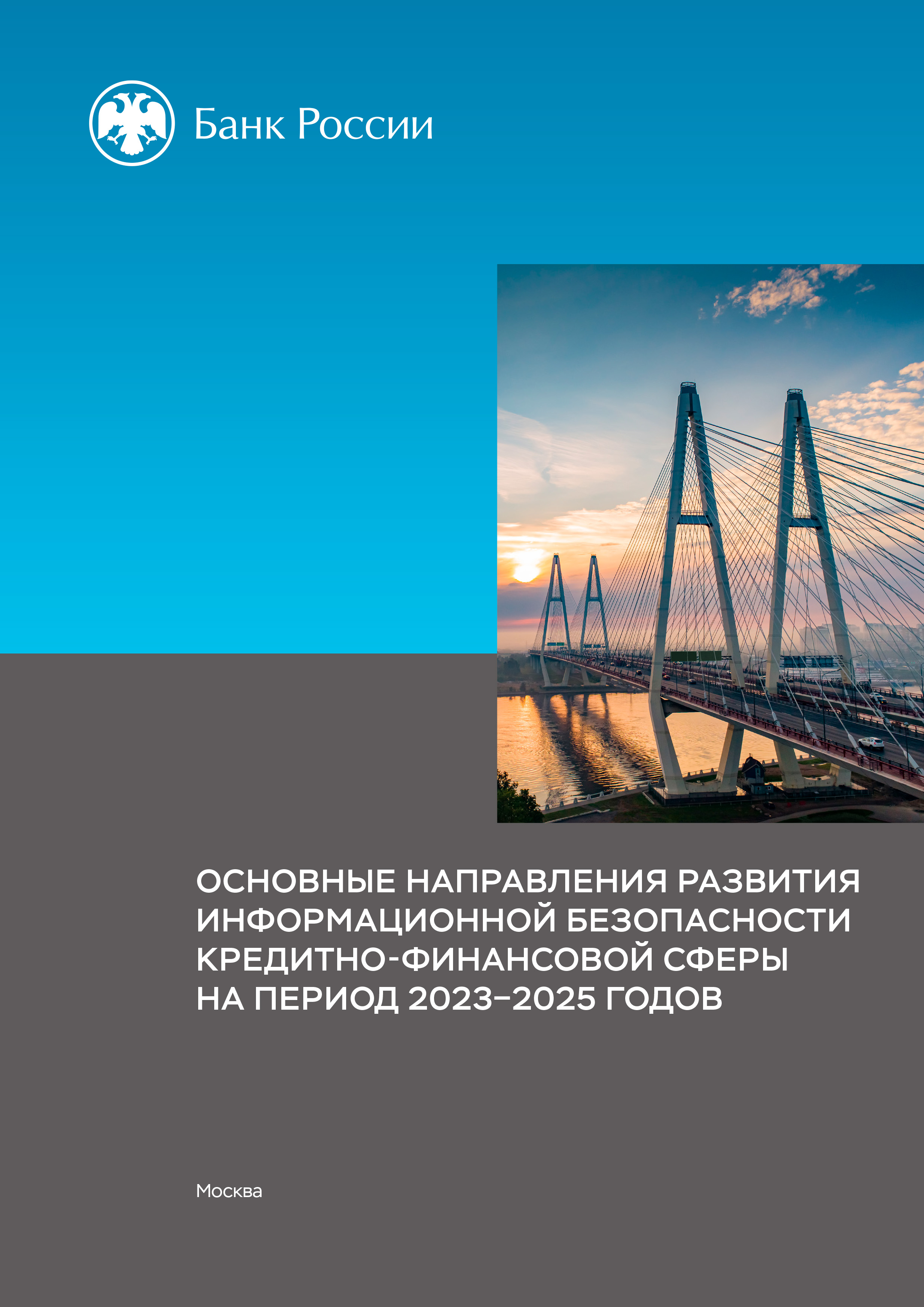 Банк России

ОСНОВНЫЕ НАПРАВЛЕНИЯ РАЗВИТИЯ ИНФОРМАЦИОННОЙ БЕЗОПАСНОСТИ КРЕДИТНО-ФИНАНСОВОЙ СФЕРЫ НА ПЕРИОД 2023–2025 ГОДОВ

Москва